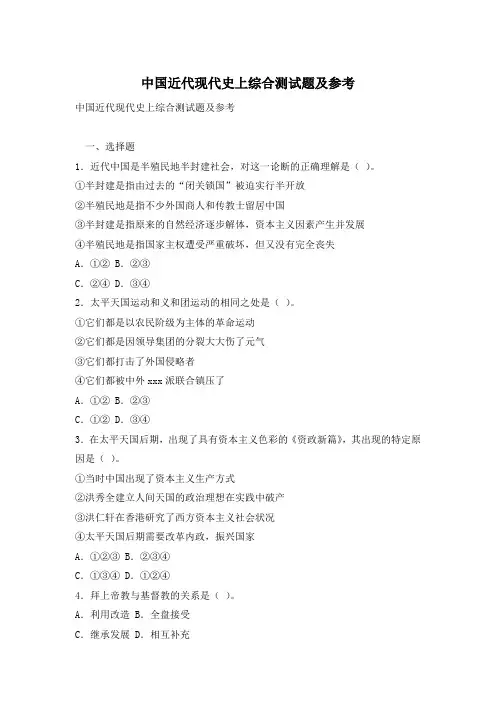 中国近代现代史上综合测试题及参考

中国近代现代史上综合测试题及参考

一、选择题

1．近代中国是半殖民地半封建社会，对这一论断的正确理解是（ ）。

①半封建是指由过去的“闭关锁国”被迫实行半开放

②半殖民地是指不少外国商人和传教士留居中国

③半封建是指原来的自然经济逐步解体，资本主义因素产生并发展

④半殖民地是指国家主权遭受严重破坏，但又没有完全丧失

A．①② B．②③

C．②④ D．③④

2．太平天国运动和义和团运动的相同之处是（ ）。

①它们都是以农民阶级为主体的革命运动

②它们都是因领导集团的分裂大大伤了元气

③它们都打击了外国侵略者

④它们都被中外 xxx 派联合镇压了

A．①② B．②③

C．①② D．③④

3．在太平天国后期，出现了具有资本主义色彩的《资政新篇》，其出现的特定原因是（ ）。

①当时中国出现了资本主义生产方式

②洪秀全建立人间天国的政治理想在实践中破产

③洪仁轩在香港研究了西方资本主义社会状况

④太平天国后期需要改革内政，振兴国家

A．①②③ B．②③④

C．①③④ D．①②④

4．拜上帝教与基督教的关系是（ ）。

A．利用改造 B．全盘接受

C．继承发展 D．相互补充